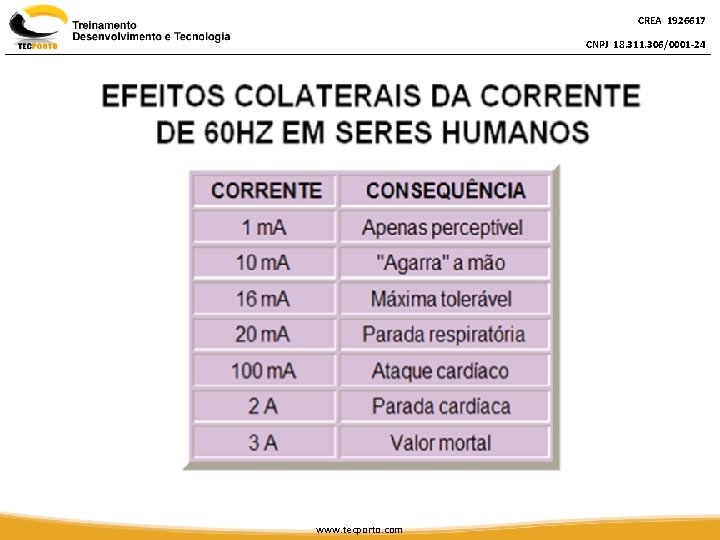 TECPORTO
Treinamento
Desenvolvimento e Tecnologia

CREA 1926617
CNPJ 18.311.306/0001-24

EFEITOS COLATERAIS DA CORRENTE DE 60HZ EM SERES HUMANOS

| CORRENTE | CONSEQUÊNCIA |
|---|---|
| 1 mA | Apenas perceptível |
| 10 mA | "Agarra" a mão |
| 16 mA | Máxima tolerável |
| 20 mA | Parada respiratória |
| 100 mA | Ataque cardíaco |
| 2 A | Parada cardíaca |
| 3 A | Valor mortal |

www.tecporto.com